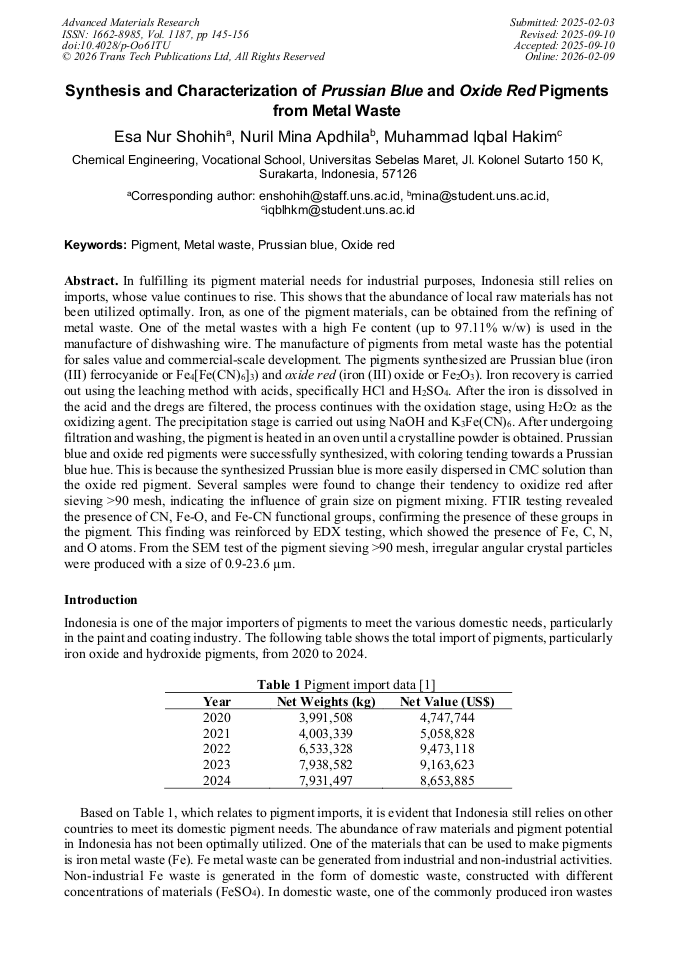 Advanced Materials Research
ISSN: 1662-8985, Vol. 1187, pp 145-156
doi:10.4028/p-Oo61TU
© 2026 Trans Tech Publications Ltd, All Rights Reserved

Submitted: 2025-02-03
Revised: 2025-09-10
Accepted: 2025-09-10
Online: 2026-02-09

Synthesis and Characterization of Prussian Blue and Oxide Red Pigments from Metal Waste

Esa Nur Shohih$^a$, Nuril Mina Apdhila$^b$, Muhammad Iqbal Hakim$^c$

Chemical Engineering, Vocational School, Universitas Sebelas Maret, Jl. Kolonel Sutarto 150 K, Surakarta, Indonesia, 57126

$^a$Corresponding author: enshohih@staff.uns.ac.id, $^b$mina@student.uns.ac.id, $^c$iqblhkm@student.uns.ac.id

Keywords: Pigment, Metal waste, Prussian blue, Oxide red

Abstract. In fulfilling its pigment material needs for industrial purposes, Indonesia still relies on imports, whose value continues to rise. This shows that the abundance of local raw materials has not been utilized optimally. Iron, as one of the pigment materials, can be obtained from the refining of metal waste. One of the metal wastes with a high Fe content (up to 97.11% w/w) is used in the manufacture of dishwashing wire. The manufacture of pigments from metal waste has the potential for sales value and commercial-scale development. The pigments synthesized are Prussian blue (iron (III) ferrocyanide or $Fe_4[Fe(CN)_6]_3$) and oxide red (iron (III) oxide or $Fe_2O_3$). Iron recovery is carried out using the leaching method with acids, specifically HCl and $H_2SO_4$. After the iron is dissolved in the acid and the dregs are filtered, the process continues with the oxidation stage, using $H_2O_2$ as the oxidizing agent. The precipitation stage is carried out using NaOH and $K_3Fe(CN)_6$. After undergoing filtration and washing, the pigment is heated in an oven until a crystalline powder is obtained. Prussian blue and oxide red pigments were successfully synthesized, with coloring tending towards a Prussian blue hue. This is because the synthesized Prussian blue is more easily dispersed in CMC solution than the oxide red pigment. Several samples were found to change their tendency to oxidize red after sieving >90 mesh, indicating the influence of grain size on pigment mixing. FTIR testing revealed the presence of CN, Fe-O, and Fe-CN functional groups, confirming the presence of these groups in the pigment. This finding was reinforced by EDX testing, which showed the presence of Fe, C, N, and O atoms. From the SEM test of the pigment sieving >90 mesh, irregular angular crystal particles were produced with a size of 0.9-23.6 μm.

Introduction
Indonesia is one of the major importers of pigments to meet the various domestic needs, particularly in the paint and coating industry. The following table shows the total import of pigments, particularly iron oxide and hydroxide pigments, from 2020 to 2024.

Table 1 Pigment import data [1]
| Year | Net Weights (kg) | Net Value (US$) |
|---|---|---|
| 2020 | 3,991,508 | 4,747,744 |
| 2021 | 4,003,339 | 5,058,828 |
| 2022 | 6,533,328 | 9,473,118 |
| 2023 | 7,938,582 | 9,163,623 |
| 2024 | 7,931,497 | 8,653,885 |

Based on Table 1, which relates to pigment imports, it is evident that Indonesia still relies on other countries to meet its domestic pigment needs. The abundance of raw materials and pigment potential in Indonesia has not been optimally utilized. One of the materials that can be used to make pigments is iron metal waste (Fe). Fe metal waste can be generated from industrial and non-industrial activities. Non-industrial Fe waste is generated in the form of domestic waste, constructed with different concentrations of materials ($FeSO_4$). In domestic waste, one of the commonly produced iron wastes